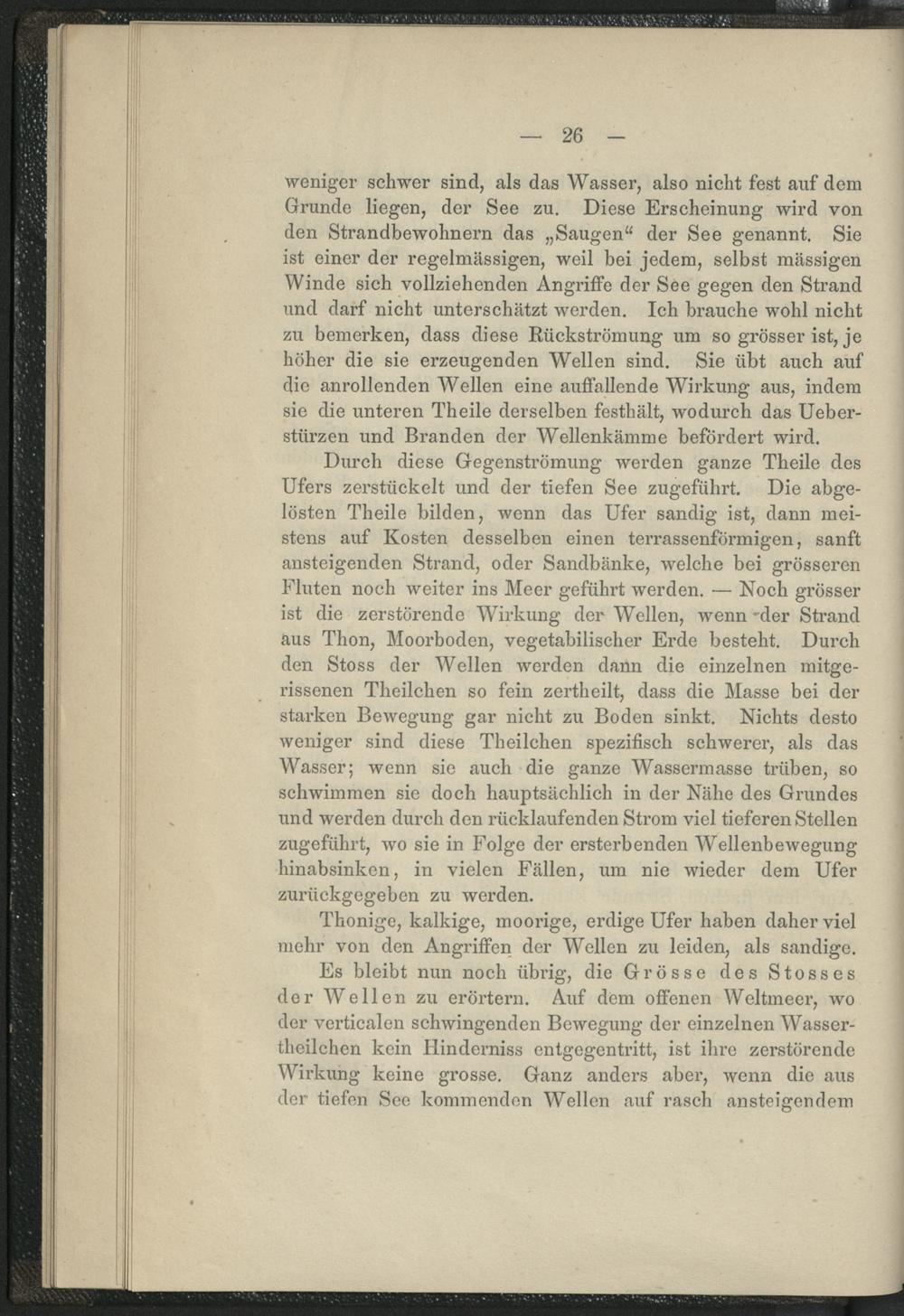 — 26 —

weniger schwer sind, als das Wasser, also nicht fest auf dem Grunde liegen, der See zu. Diese Erscheinung wird von den Strandbewohnern das „Saugen“ der See genannt. Sie ist einer der regelmässigen, weil bei jedem, selbst mässigen Winde sich vollziehenden Angriffe der See gegen den Strand und darf nicht unterschätzt werden. Ich brauche wohl nicht zu bemerken, dass diese Rückströmung um so grösser ist, je höher die sie erzeugenden Wellen sind. Sie übt auch auf die anrollenden Wellen eine auffallende Wirkung aus, indem sie die unteren Theile derselben festhält, wodurch das Ueberstürzen und Branden der Wellenkämme befördert wird.

Durch diese Gegenströmung werden ganze Theile des Ufers zerstückelt und der tiefen See zugeführt. Die abgelösten Theile bilden, wenn das Ufer sandig ist, dann meistens auf Kosten desselben einen terrassenförmigen, sanft ansteigenden Strand, oder Sandbänke, welche bei grösseren Fluten noch weiter ins Meer geführt werden. — Noch grösser ist die zerstörende Wirkung der Wellen, wenn der Strand aus Thon, Moorboden, vegetabilischer Erde besteht. Durch den Stoss der Wellen werden dann die einzelnen mitgerissenen Theilchen so fein zertheilt, dass die Masse bei der starken Bewegung gar nicht zu Boden sinkt. Nichts desto weniger sind diese Theilchen spezifisch schwerer, als das Wasser; wenn sie auch die ganze Wassermasse trüben, so schwimmen sie doch hauptsächlich in der Nähe des Grundes und werden durch den rücklaufenden Strom viel tieferen Stellen zugeführt, wo sie in Folge der ersterbenden Wellenbewegung hinabsinken, in vielen Fällen, um nie wieder dem Ufer zurückgegeben zu werden.

Thonige, kalkige, moorige, erdige Ufer haben daher viel mehr von den Angriffen der Wellen zu leiden, als sandige.

Es bleibt nun noch übrig, die Grösse des Stosses der Wellen zu erörtern. Auf dem offenen Weltmeer, wo der verticalen schwingenden Bewegung der einzelnen Wassertheilchen kein Hinderniss entgegentritt, ist ihre zerstörende Wirkung keine grosse. Ganz anders aber, wenn die aus der tiefen See kommenden Wellen auf rasch ansteigendem